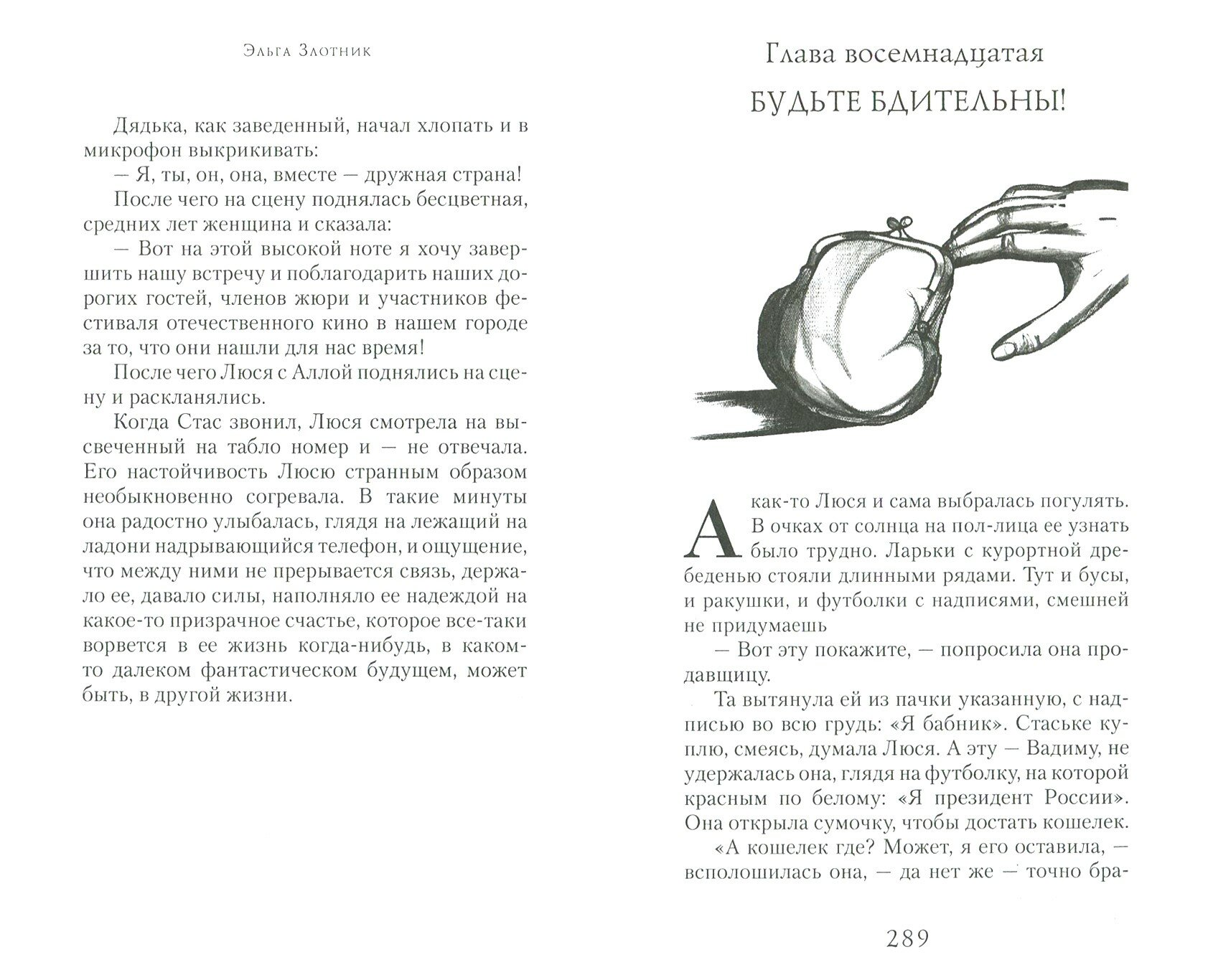 Эльга Злотник

Дядька, как заведенный, начал хлопать и в микрофон выкрикивать:

— Я, ты, он, она, вместе — дружная страна!

После чего на сцену поднялась бесцветная, средних лет женщина и сказала:

— Вот на этой высокой ноте я хочу завершить нашу встречу и поблагодарить наших дорогих гостей, членов жюри и участников фестиваля отечественного кино в нашем городе за то, что они нашли для нас время!

После чего Люся с Аллой поднялись на сцену и раскланялись.

Когда Стас звонил, Люся смотрела на высвеченный на табло номер и — не отвечала. Его настойчивость Люсю странным образом необыкновенно согревала. В такие минуты она радостно улыбалась, глядя на лежащий на ладони надрывающийся телефон, и ощущение, что между ними не прерывается связь, держало ее, давало силы, наполняло ее надеждой на какое-то призрачное счастье, которое все-таки ворвется в ее жизнь когда-нибудь, в каком-то далеком фантастическом будущем, может быть, в другой жизни.

Глава восемнадцатая

БУДЬТЕ БДИТЕЛЬНЫ!

А как-то Люся и сама выбралась погулять. В очках от солнца на пол-лица ее узнать было трудно. Ларьки с курортной дребеденью стояли длинными рядами. Тут и бусы, и ракушки, и футболки с надписями, смешней не придумаешь

— Вот эту покажите, — попросила она продавщицу.

Та вытянула ей из пачки указанную, с надписью во всю грудь: «Я бабник». Стаське куплю, смеясь, думала Люся. А эту — Вадиму, не удержалась она, глядя на футболку, на которой красным по белому: «Я президент России». Она открыла сумочку, чтобы достать кошелек.

«А кошелек где? Может, я его оставила, — всполошилась она, — да нет же — точно бра-

289